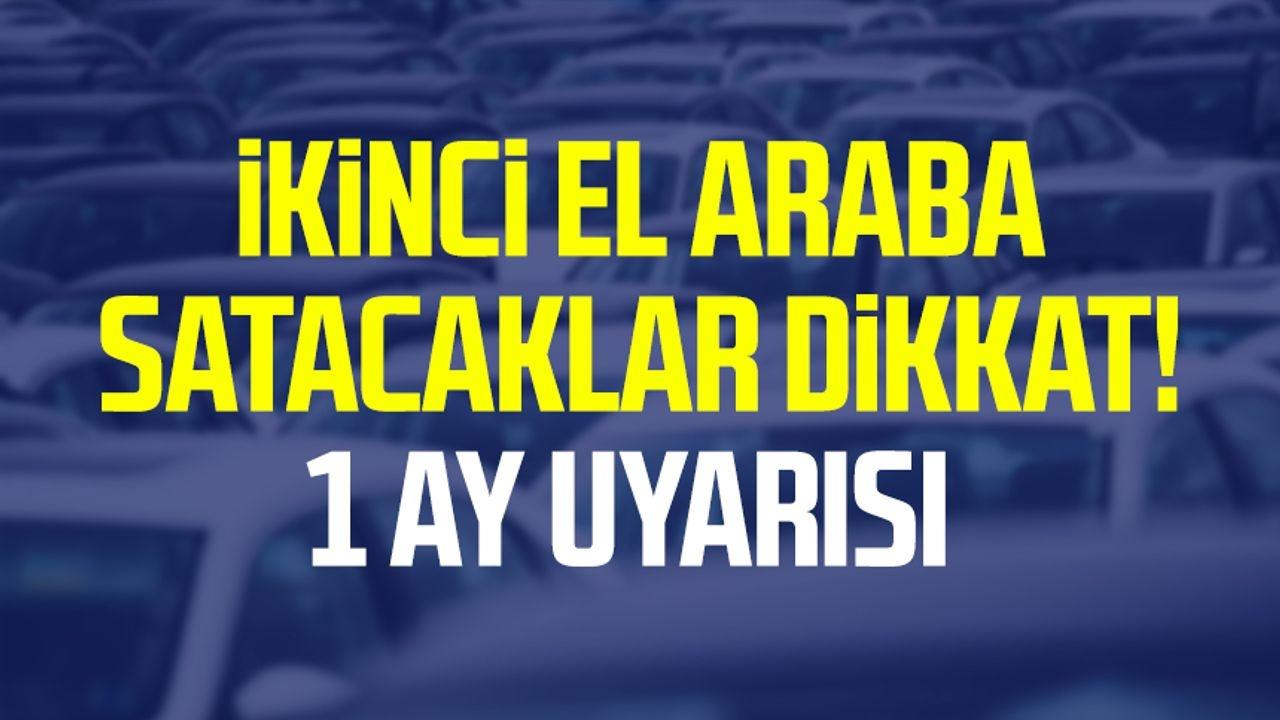 İKİNCİ EL ARABA SATACAKLAR DİKKAT!
1 AY UYARISI